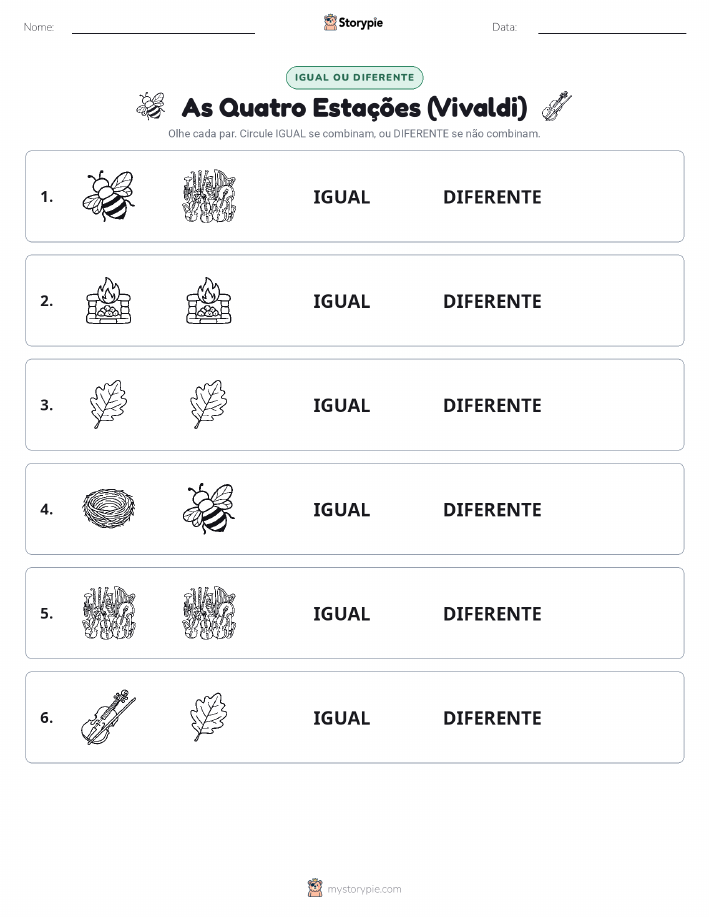 Nome:

Storypie

Data:

IGUAL OU DIFERENTE

As Quatro Estações (Vivaldi)

Olhe cada par. Circule IGUAL se combinam, ou DIFERENTE se não combinam.

1. IGUAL DIFERENTE

2. IGUAL DIFERENTE

3. IGUAL DIFERENTE

4. IGUAL DIFERENTE

5. IGUAL DIFERENTE

6. IGUAL DIFERENTE

mystorypie.com